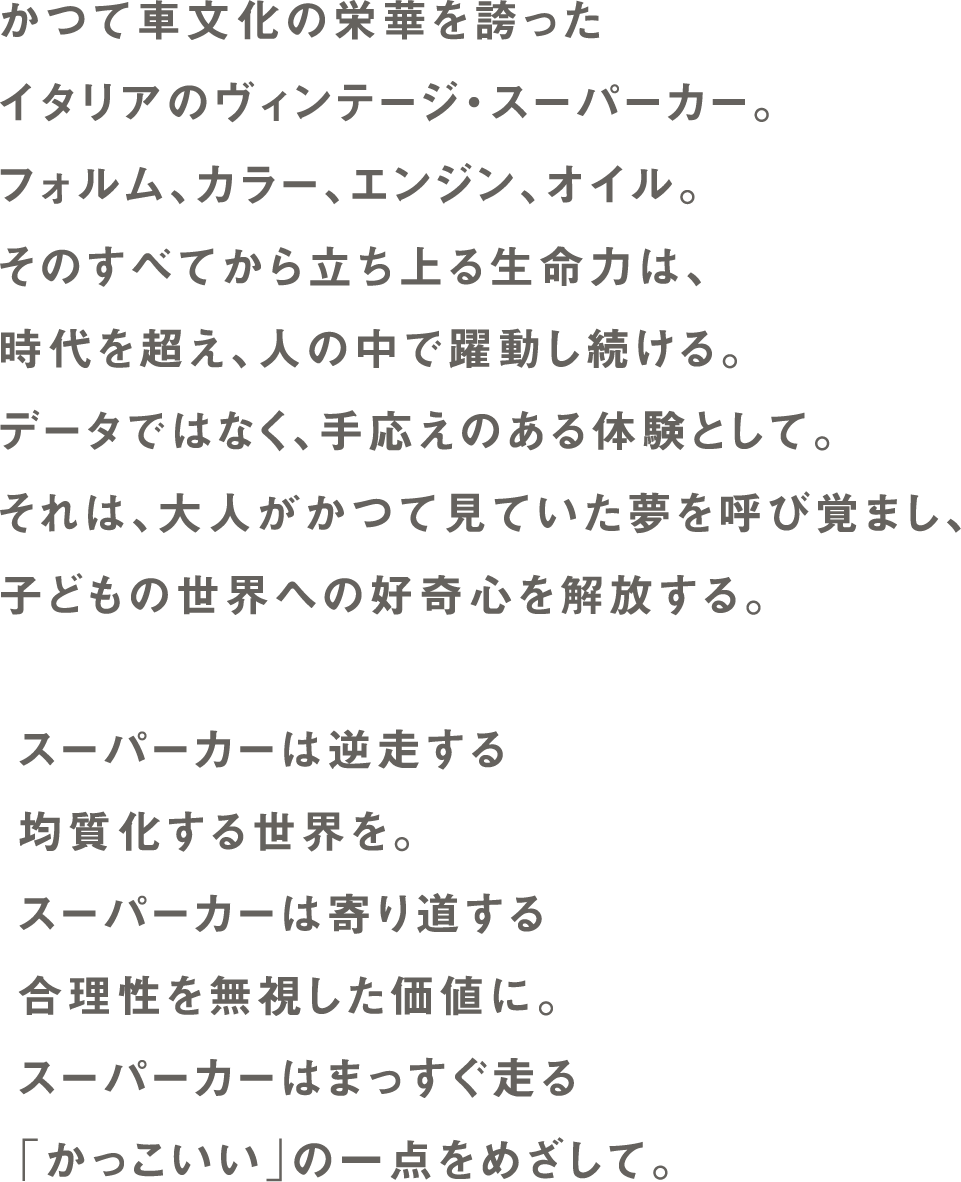 かつて車文化の栄華を誇った
イタリアのヴィンテージ・スーパーカー。
フォルム、カラー、エンジン、オイル。
そのすべてから立ち上る生命力は、
時代を超え、人の中で躍動し続ける。
データではなく、手応えのある体験として。
それは、大人がかつて見ていた夢を呼び覚まし、
子どもの世界への好奇心を解放する。

スーパーカーは逆走する
均質化する世界を。
スーパーカーは寄り道する
合理性を無視した価値に。
スーパーカーはまっすぐ走る
「かっこいい」の一点をめざして。